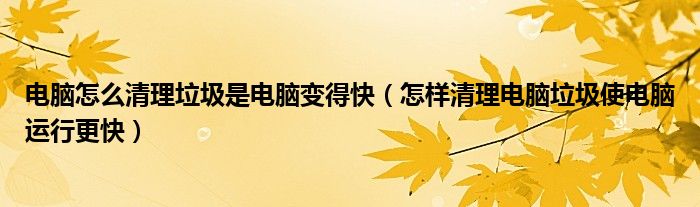 电脑怎么清理垃圾是电脑变得快（怎样清理电脑垃圾使电脑运行更快）